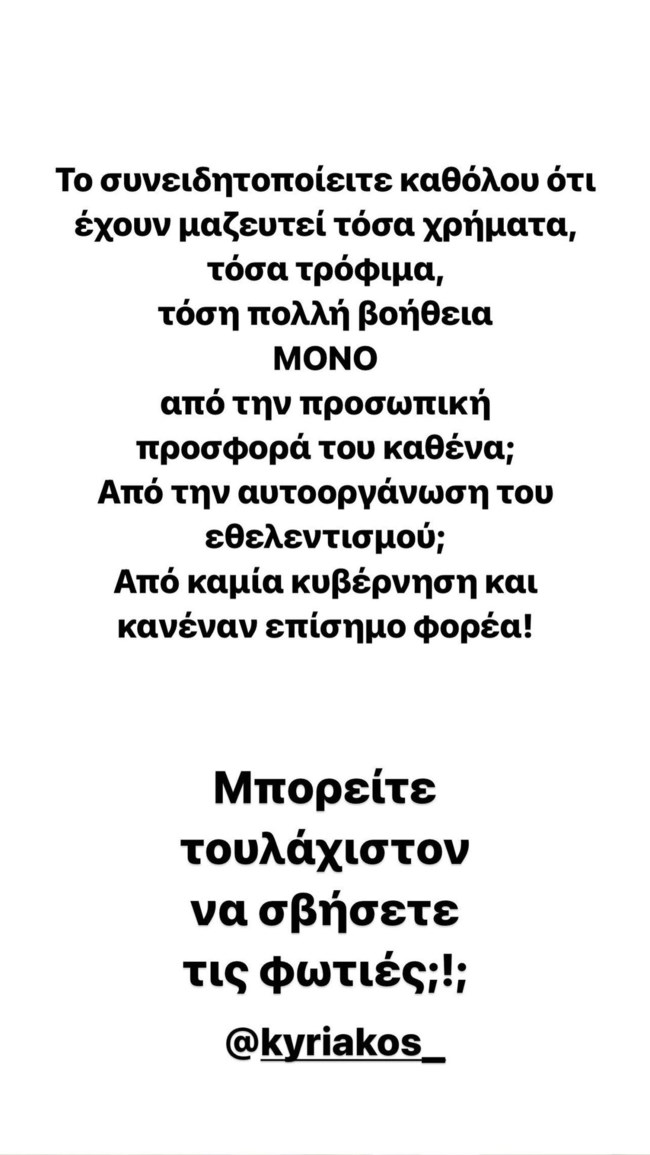 Το συνειδητοποίειτε καθόλου ότι έχουν μαζευτεί τόσα χρήματα, τόσα τρόφιμα, τόση πολλή βοήθεια ΜΟΝΟ από την προσωπική προσφορά του καθένα; Από την αυτοοργάνωση του εθελεντισμού; Από καμία κυβέρνηση και κανέναν επίσημο φορέα!

Μπορείτε τουλάχιστον να σβήσετε τις φωτιές;!;

@kyriakos_